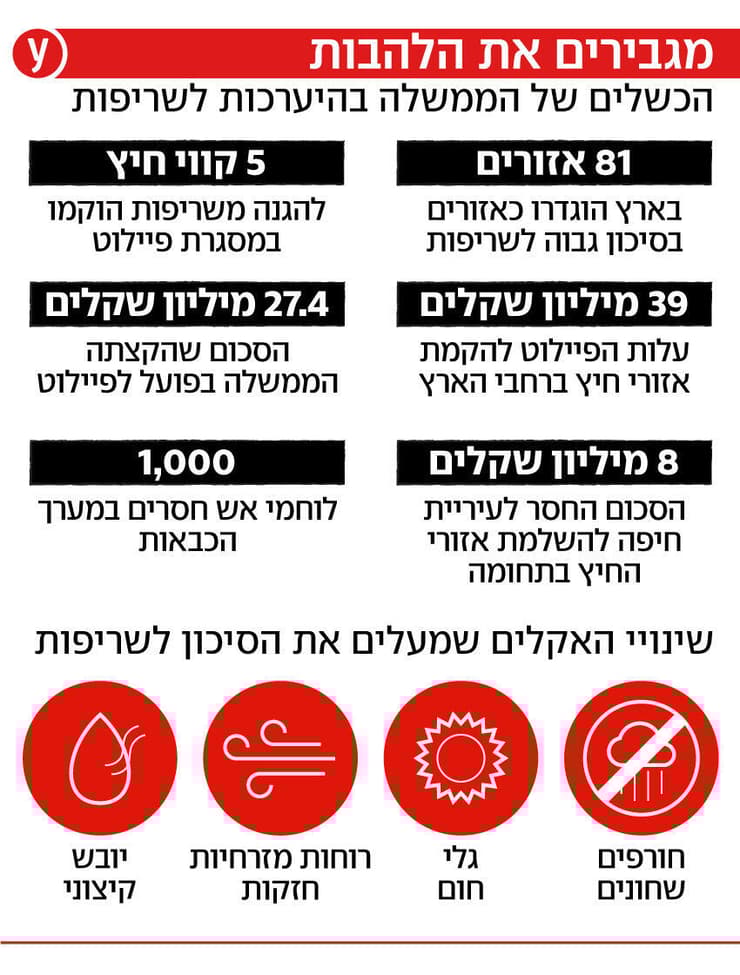 מגבירים את הלהבות
הכשלים של הממשלה בהיערכות לשריפות

81 אזורים
בארץ הוגדרו כאזורים בסיכון גבוה לשריפות

5 קווי חיץ
להגנה משריפות הוקמו במסגרת פיילוט

39 מיליון שקלים
עלות הפיילוט להקמת אזורי חיץ ברחבי הארץ

27.4 מיליון שקלים
הסכום שהקצתה הממשלה בפועל לפיילוט

8 מיליון שקלים
הסכום החסר לעיריית חיפה להשלמת אזורי החיץ בתחומה

1,000
לוחמי אש חסרים במערך הכבאות

שינויי האקלים שמעלים את הסיכון לשריפות

חורפים שחונים

גלי חום

רוחות מזרחיות חזקות

יובש קיצוני